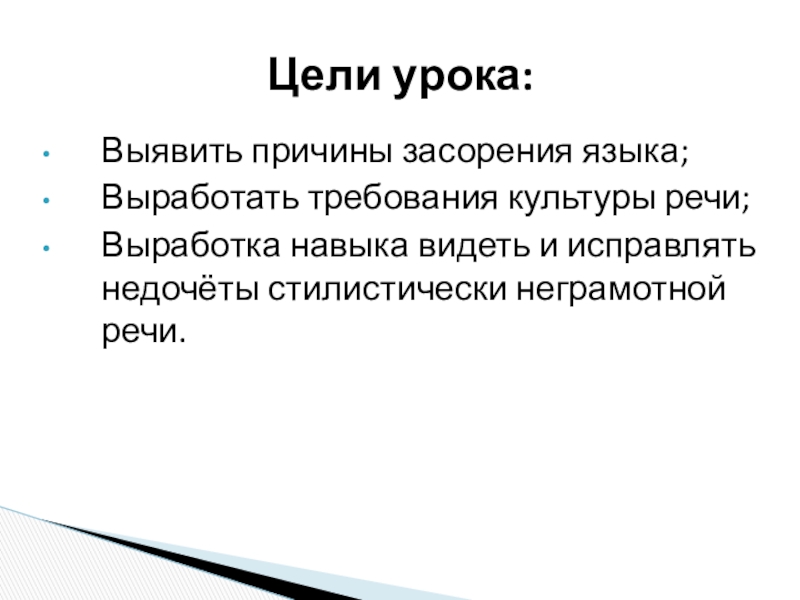 Цели урока:

• Выявить причины засорения языка;
• Выработать требования культуры речи;
• Выработка навыка видеть и исправлять недочёты стилистически неграмотной речи.